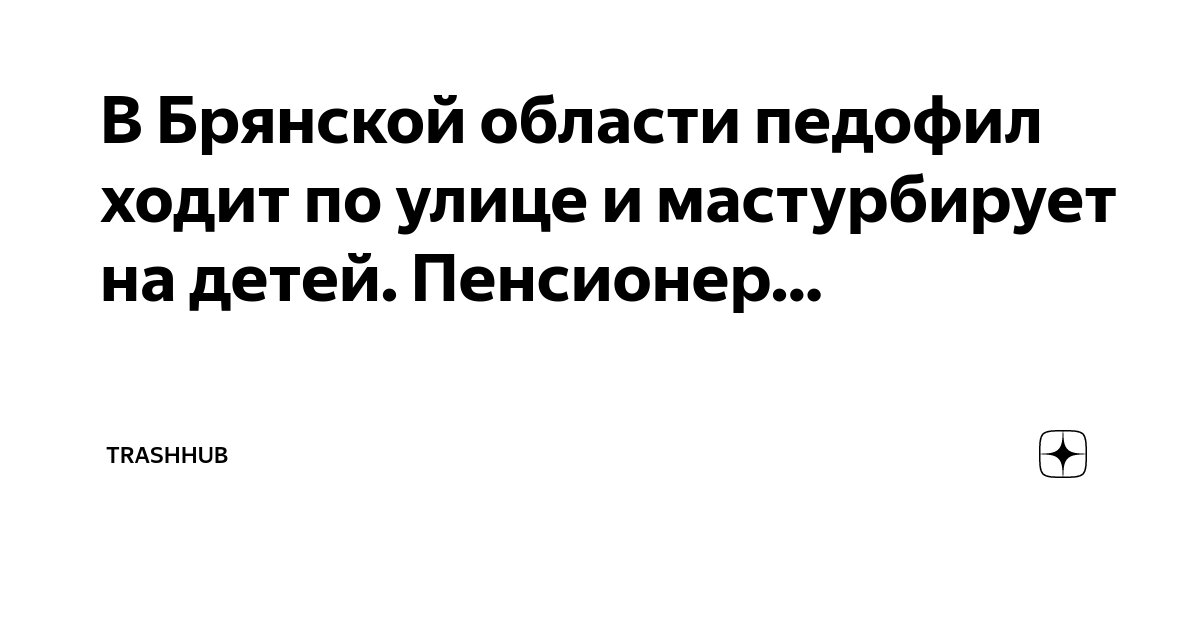 В Брянской области педофил ходит по улице и мастурбирует на детей. Пенсионер...

TRASHHUB